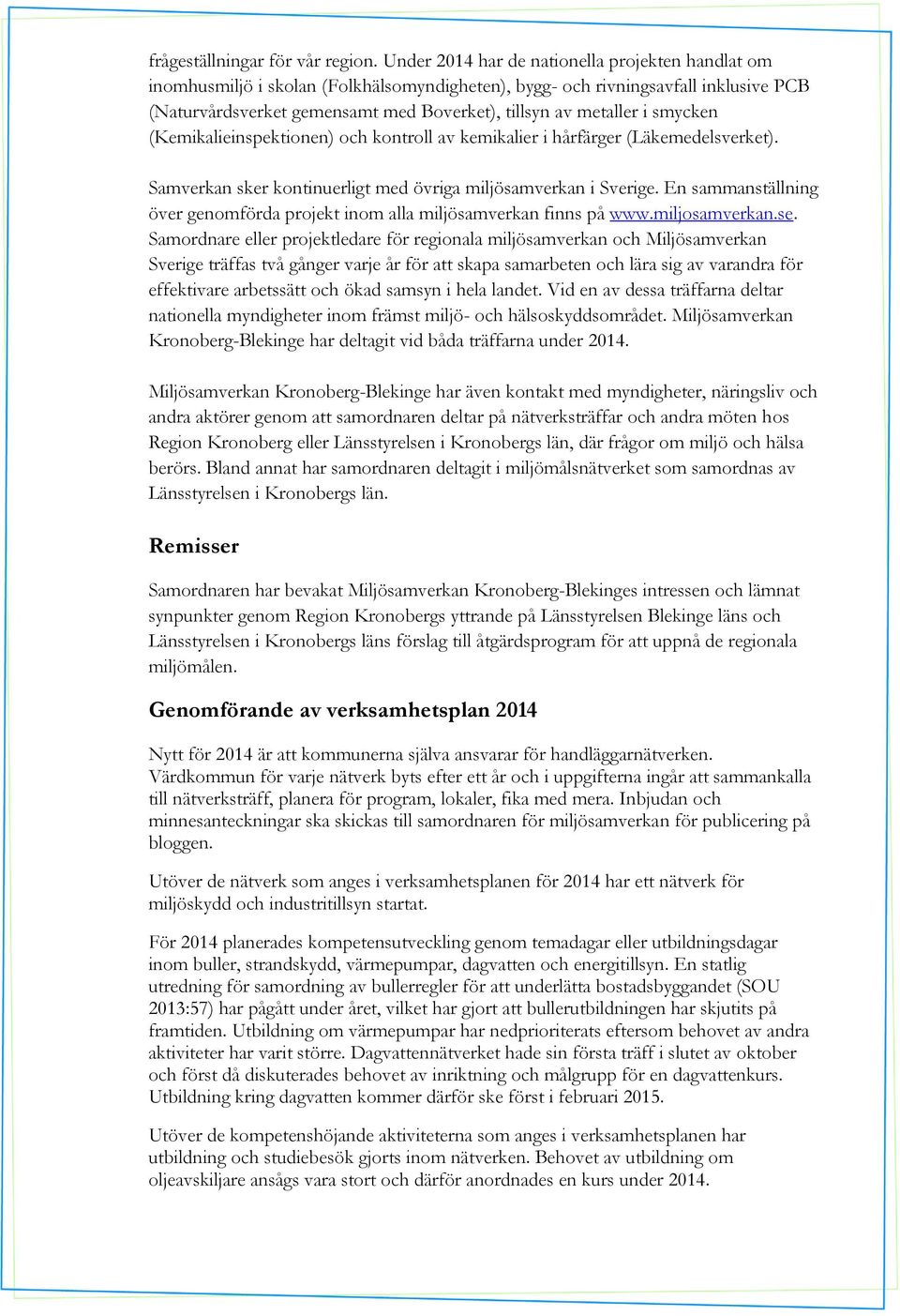 frågeställningar för vår region. Under 2014 har de nationella projekten handlat om inomhusmiljö i skolan (Folkhälsomyndigheten), bygg- och rivningsavfall inklusive PCB (Naturvårdsverket gemensamt med Boverket), tillsyn av metaller i smycken (Kemikalieinspektionen) och kontroll av kemikalier i hårfärger (Läkemedelsverket).

Samverkan sker kontinuerligt med övriga miljösamverkan i Sverige. En sammanställning över genomförda projekt inom alla miljösamverkan finns på www.miljosamverkan.se. Samordnare eller projektledare för regionala miljösamverkan och Miljösamverkan Sverige träffas två gånger varje år för att skapa samarbeten och lära sig av varandra för effektivare arbetssätt och ökad samsyn i hela landet. Vid en av dessa träffarna deltar nationella myndigheter inom främst miljö- och hälsoskyddsområdet. Miljösamverkan Kronoberg-Blekinge har deltagit vid båda träffarna under 2014.

Miljösamverkan Kronoberg-Blekinge har även kontakt med myndigheter, näringsliv och andra aktörer genom att samordnaren deltar på nätverksträffar och andra möten hos Region Kronoberg eller Länsstyrelsen i Kronobergs län, där frågor om miljö och hälsa berörs. Bland annat har samordnaren deltagit i miljömålsnätverket som samordnas av Länsstyrelsen i Kronobergs län.

Remisser

Samordnaren har bevakat Miljösamverkan Kronoberg-Blekinges intressen och lämnat synpunkter genom Region Kronobergs yttrande på Länsstyrelsen Blekinge läns och Länsstyrelsen i Kronobergs läns förslag till åtgärdsprogram för att uppnå de regionala miljömålen.

Genomförande av verksamhetsplan 2014

Nytt för 2014 är att kommunerna själva ansvarar för handläggarnätverken. Värdkommun för varje nätverk byts efter ett år och i uppgifterna ingår att sammankalla till nätverksträff, planera för program, lokaler, fika med mera. Inbjudan och minnesanteckningar ska skickas till samordnaren för miljösamverkan för publicering på bloggen.

Utöver de nätverk som anges i verksamhetsplanen för 2014 har ett nätverk för miljöskydd och industritillsyn startat.

För 2014 planerades kompetensutveckling genom temadagar eller utbildningsdagar inom buller, strandskydd, värmepumpar, dagvatten och energitillsyn. En statlig utredning för samordning av bullerregler för att underlätta bostadsbyggandet (SOU 2013:57) har pågått under året, vilket har gjort att bullerutbildningen har skjutits på framtiden. Utbildning om värmepumpar har nedprioriterats eftersom behovet av andra aktiviteter har varit större. Dagvattennätverket hade sin första träff i slutet av oktober och först då diskuterades behovet av inriktning och målgrupp för en dagvattenkurs. Utbildning kring dagvatten kommer därför ske först i februari 2015.

Utöver de kompetenshöjande aktiviteterna som anges i verksamhetsplanen har utbildning och studiebesök gjorts inom nätverken. Behovet av utbildning om oljeavskiljare ansågs vara stort och därför anordnades en kurs under 2014.